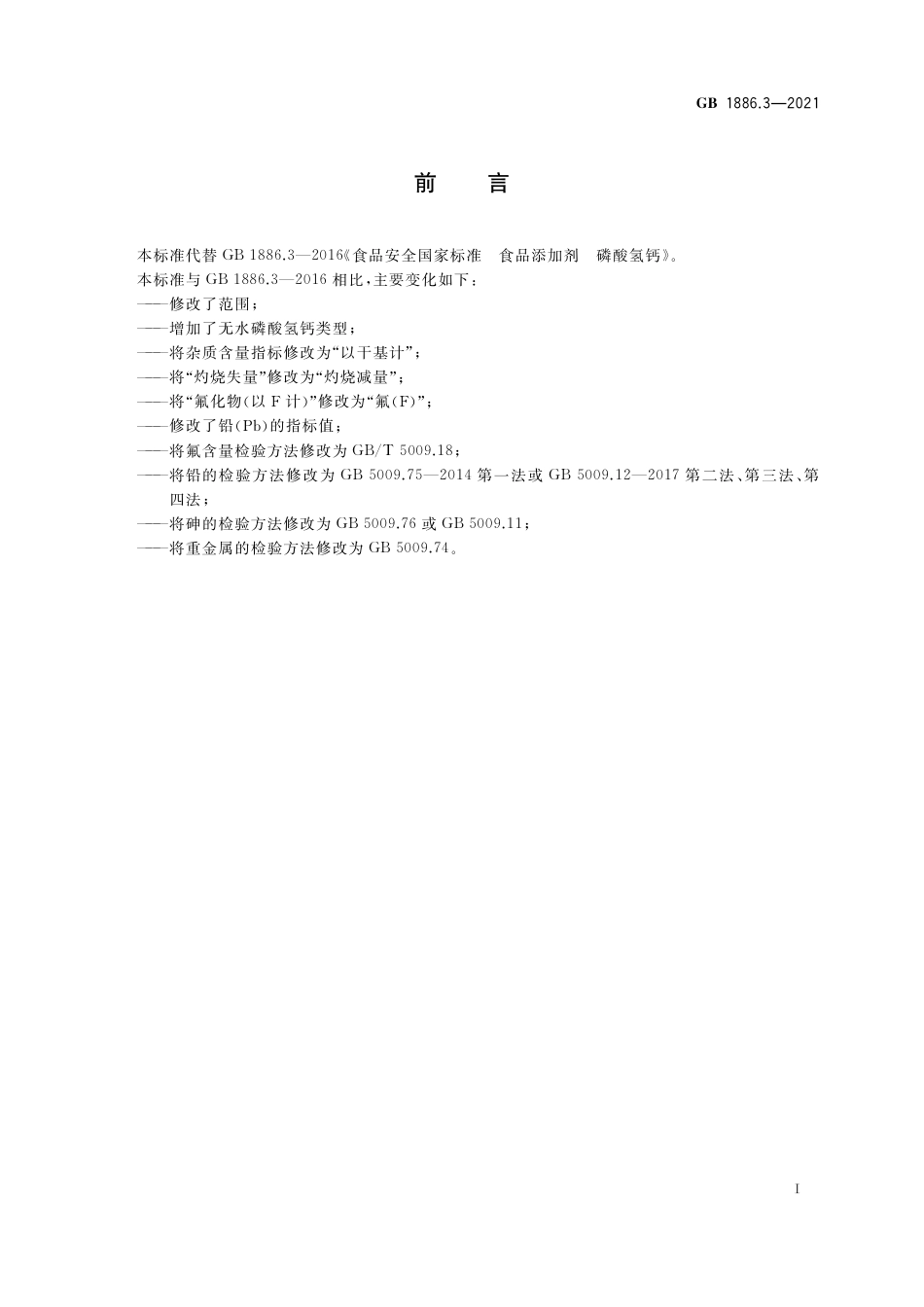 GB 1886.3—2021

前　言

本标准代替 GB 1886.3—2016《食品安全国家标准　食品添加剂　磷酸氢钙》。

本标准与 GB 1886.3—2016 相比，主要变化如下：

——修改了范围；

——增加了无水磷酸氢钙类型；

——将杂质含量指标修改为“以干基计”；

——将“灼烧失量”修改为“灼烧减量”；

——将“氟化物(以 F 计)”修改为“氟(F)”；

——修改了铅(Pb)的指标值；

——将氟含量检验方法修改为 GB/T 5009.18；

——将铅的检验方法修改为 GB 5009.75—2014 第一法或 GB 5009.12—2017 第二法、第三法、第四法；

——将砷的检验方法修改为 GB 5009.76 或 GB 5009.11；

——将重金属的检验方法修改为 GB 5009.74。

I